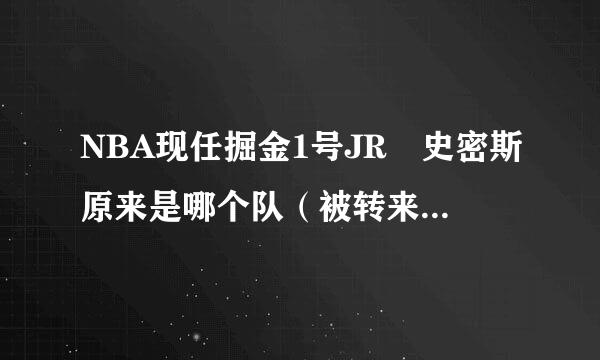 NBA现任掘金1号JR 史密斯原来是哪个队（被转来...